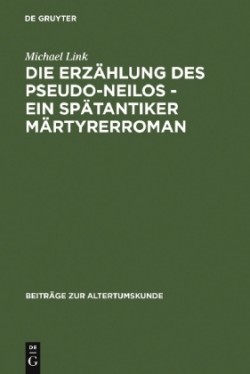 DE GRUYTER

Michael Link

DIE ERZÄHLUNG DES PSEUDO-NEILOS - EIN SPÄTANTIKER MÄRTYRERROMAN

BEITRÄGE ZUR ALTERTUMSKUNDE

DE
G